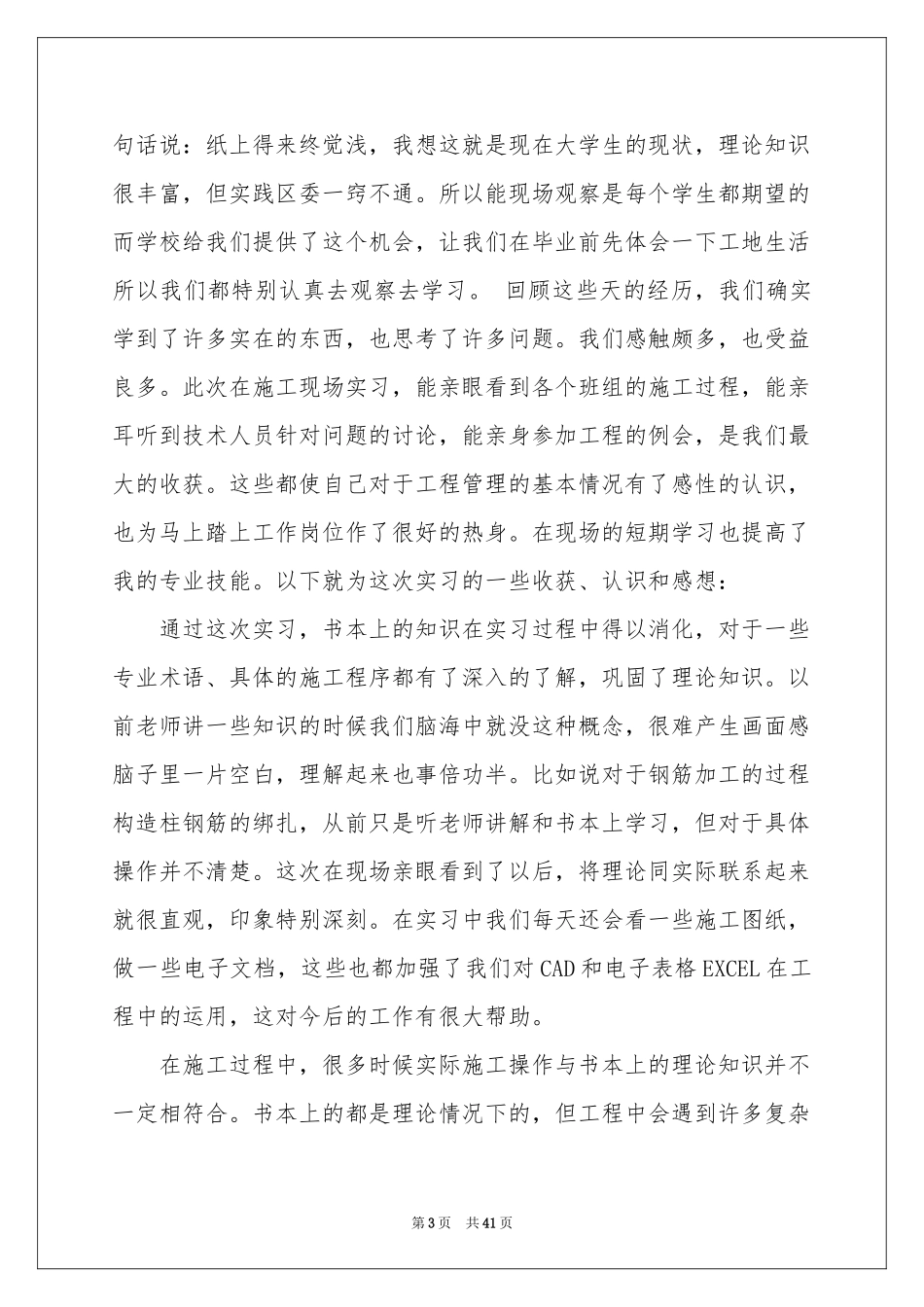 句话说：纸上得来终觉浅，我想这就是现在大学生的现状，理论知识很丰富，但实践区委一窍不通。所以能现场观察是每个学生都期望的而学校给我们提供了这个机会，让我们在毕业前先体会一下工地生活所以我们都特别认真去观察去学习。 回顾这些天的经历，我们确实学到了许多实在的东西，也思考了许多问题。我们感触颇多，也受益良多。此次在施工现场实习，能亲眼看到各个班组的施工过程，能亲耳听到技术人员针对问题的讨论，能亲身参加工程的例会，是我们最大的收获。这些都使自己对于工程管理的基本情况有了感性的认识，也为马上踏上工作岗位作了很好的热身。在现场的短期学习也提高了我的专业技能。以下就为这次实习的一些收获、认识和感想：

通过这次实习，书本上的知识在实习过程中得以消化，对于一些专业术语、具体的施工程序都有了深入的了解，巩固了理论知识。以前老师讲一些知识的时候我们脑海中就没这种概念，很难产生画面感脑子里一片空白，理解起来也事倍功半。比如说对于钢筋加工的过程构造柱钢筋的绑扎，从前只是听老师讲解和书本上学习，但对于具体操作并不清楚。这次在现场亲眼看到了以后，将理论同实际联系起来就很直观，印象特别深刻。在实习中我们每天还会看一些施工图纸，做一些电子文档，这些也都加强了我们对 CAD 和电子表格 EXCEL 在工程中的运用，这对今后的工作有很大帮助。

在施工过程中，很多时候实际施工操作与书本上的理论知识并不一定相符合。书本上的都是理论情况下的，但工程中会遇到许多复杂

第 3 页 共 41 页